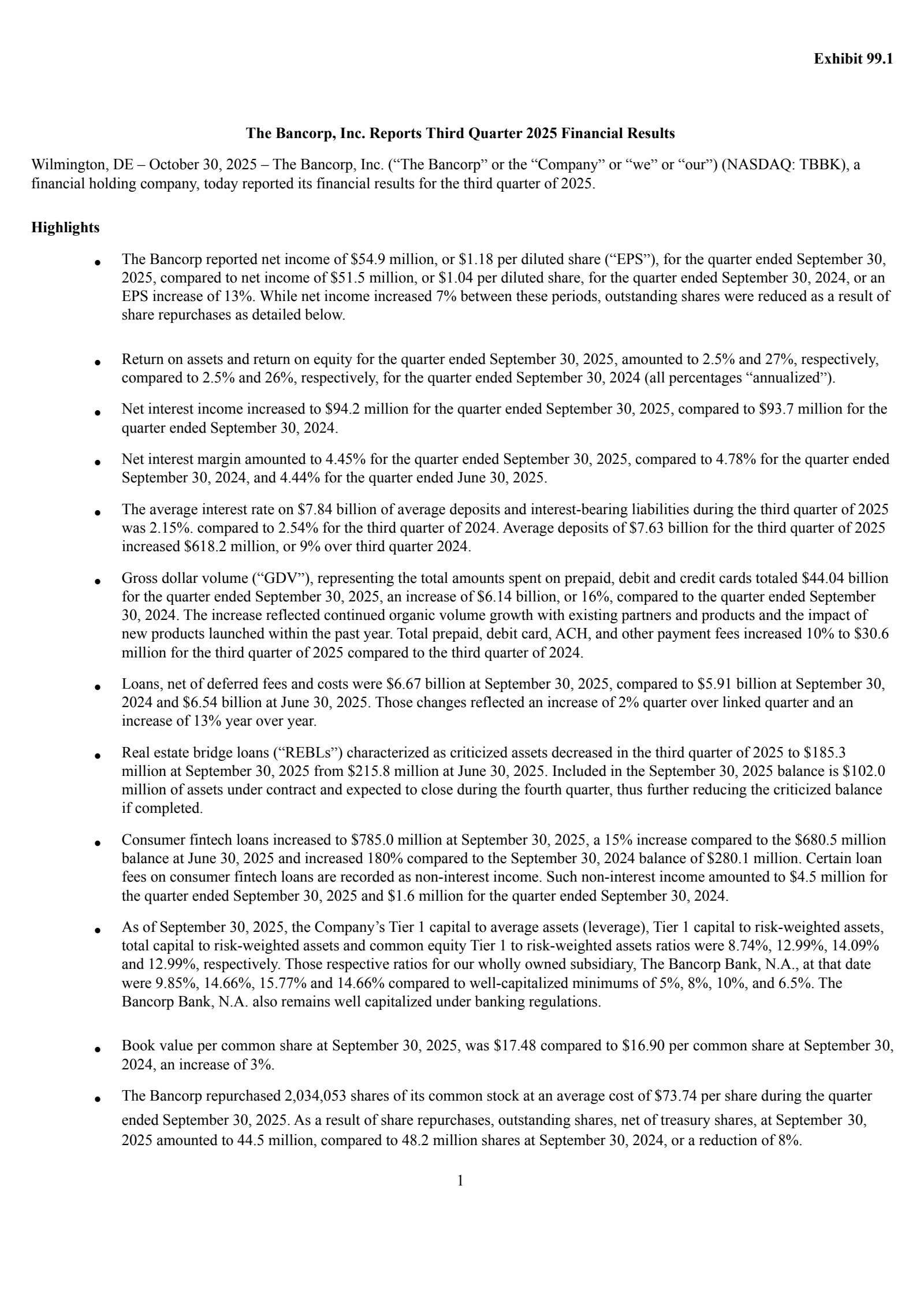 Exhibit 99.1

The Bancorp, Inc. Reports Third Quarter 2025 Financial Results

Wilmington, DE – October 30, 2025 – The Bancorp, Inc. ("The Bancorp" or the "Company" or "we" or "our") (NASDAQ: TBBK), a financial holding company, today reported its financial results for the third quarter of 2025.

Highlights

• The Bancorp reported net income of $54.9 million, or $1.18 per diluted share ("EPS"), for the quarter ended September 30, 2025, compared to net income of $51.5 million, or $1.04 per diluted share, for the quarter ended September 30, 2024, or an EPS increase of 13%. While net income increased 7% between these periods, outstanding shares were reduced as a result of share repurchases as detailed below.

• Return on assets and return on equity for the quarter ended September 30, 2025, amounted to 2.5% and 27%, respectively, compared to 2.5% and 26%, respectively, for the quarter ended September 30, 2024 (all percentages "annualized").

• Net interest income increased to $94.2 million for the quarter ended September 30, 2025, compared to $93.7 million for the quarter ended September 30, 2024.

• Net interest margin amounted to 4.45% for the quarter ended September 30, 2025, compared to 4.78% for the quarter ended September 30, 2024, and 4.44% for the quarter ended June 30, 2025.

• The average interest rate on $7.84 billion of average deposits and interest-bearing liabilities during the third quarter of 2025 was 2.15%. compared to 2.54% for the third quarter of 2024. Average deposits of $7.63 billion for the third quarter of 2025 increased $618.2 million, or 9% over third quarter 2024.

• Gross dollar volume ("GDV"), representing the total amounts spent on prepaid, debit and credit cards totaled $44.04 billion for the quarter ended September 30, 2025, an increase of $6.14 billion, or 16%, compared to the quarter ended September 30, 2024. The increase reflected continued organic volume growth with existing partners and products and the impact of new products launched within the past year. Total prepaid, debit card, ACH, and other payment fees increased 10% to $30.6 million for the third quarter of 2025 compared to the third quarter of 2024.

• Loans, net of deferred fees and costs were $6.67 billion at September 30, 2025, compared to $5.91 billion at September 30, 2024 and $6.54 billion at June 30, 2025. Those changes reflected an increase of 2% quarter over linked quarter and an increase of 13% year over year.

• Real estate bridge loans ("REBLs") characterized as criticized assets decreased in the third quarter of 2025 to $185.3 million at September 30, 2025 from $215.8 million at June 30, 2025. Included in the September 30, 2025 balance is $102.0 million of assets under contract and expected to close during the fourth quarter, thus further reducing the criticized balance if completed.

• Consumer fintech loans increased to $785.0 million at September 30, 2025, a 15% increase compared to the $680.5 million balance at June 30, 2025 and increased 180% compared to the September 30, 2024 balance of $280.1 million. Certain loan fees on consumer fintech loans are recorded as non-interest income. Such non-interest income amounted to $4.5 million for the quarter ended September 30, 2025 and $1.6 million for the quarter ended September 30, 2024.

• As of September 30, 2025, the Company's Tier 1 capital to average assets (leverage), Tier 1 capital to risk-weighted assets, total capital to risk-weighted assets and common equity Tier 1 to risk-weighted assets ratios were 8.74%, 12.99%, 14.09% and 12.99%, respectively. Those respective ratios for our wholly owned subsidiary, The Bancorp Bank, N.A., at that date were 9.85%, 14.66%, 15.77% and 14.66% compared to well-capitalized minimums of 5%, 8%, 10%, and 6.5%. The Bancorp Bank, N.A. also remains well capitalized under banking regulations.

• Book value per common share at September 30, 2025, was $17.48 compared to $16.90 per common share at September 30, 2024, an increase of 3%.

• The Bancorp repurchased 2,034,053 shares of its common stock at an average cost of $73.74 per share during the quarter ended September 30, 2025. As a result of share repurchases, outstanding shares, net of treasury shares, at September 30, 2025 amounted to 44.5 million, compared to 48.2 million shares at September 30, 2024, or a reduction of 8%.

1